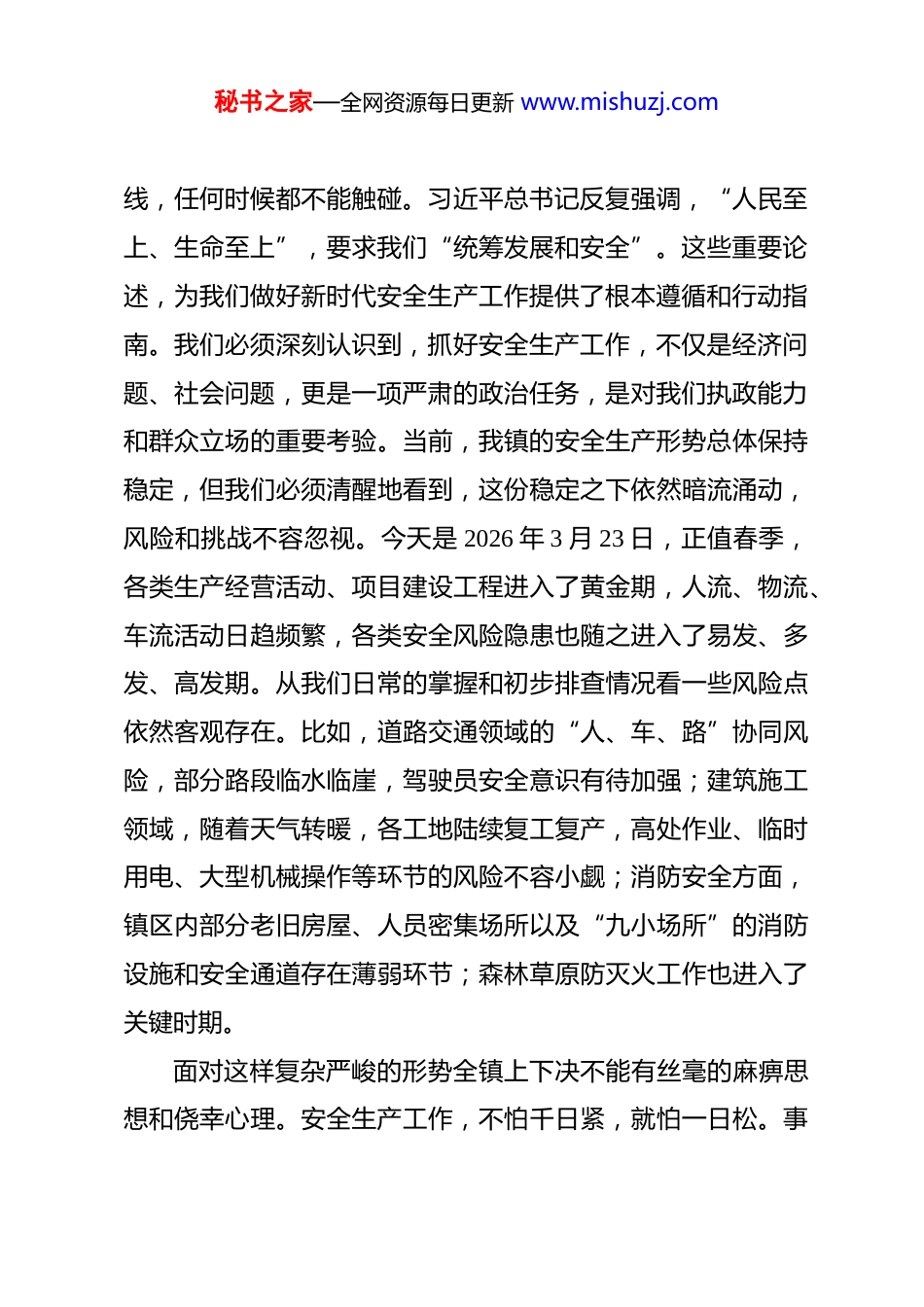 秘书之家—全网资源每日更新 www.mishuzj.com

线，任何时候都不能触碰。习近平总书记反复强调，“人民至上、生命至上”，要求我们“统筹发展和安全”。这些重要论述，为我们做好新时代安全生产工作提供了根本遵循和行动指南。我们必须深刻认识到，抓好安全生产工作，不仅是经济问题、社会问题，更是一项严肃的政治任务，是对我们执政能力和群众立场的重要考验。当前，我镇的安全生产形势总体保持稳定，但我们必须清醒地看到，这份稳定之下依然暗流涌动，风险和挑战不容忽视。今天是 2026 年 3 月 23 日，正值春季，各类生产经营活动、项目建设工程进入了黄金期，人流、物流、车流活动日趋频繁，各类安全风险隐患也随之进入了易发、多发、高发期。从我们日常的掌握和初步排查情况看一些风险点依然客观存在。比如，道路交通领域的“人、车、路”协同风险，部分路段临水临崖，驾驶员安全意识有待加强；建筑施工领域，随着天气转暖，各工地陆续复工复产，高处作业、临时用电、大型机械操作等环节的风险不容小觑；消防安全方面，镇区内部分老旧房屋、人员密集场所以及“九小场所”的消防设施和安全通道存在薄弱环节；森林草原防灭火工作也进入了关键时期。

面对这样复杂严峻的形势全镇上下决不能有丝毫的麻痹思想和侥幸心理。安全生产工作，不怕千日紧，就怕一日松。事